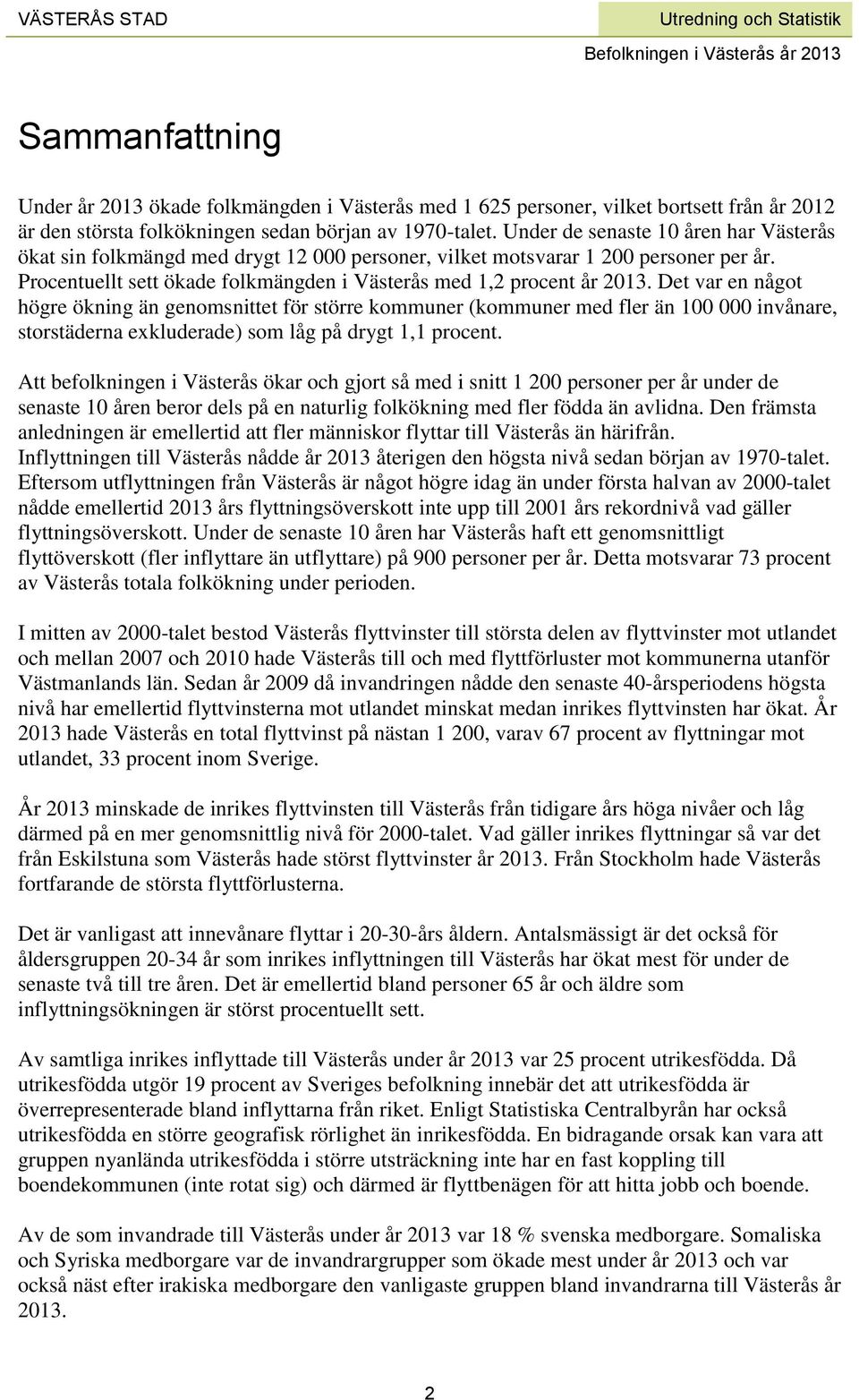 VÄSTERÅS STAD

Utredning och Statistik

Befolkningen i Västerås år 2013

Sammanfattning

Under år 2013 ökade folkmängden i Västerås med 1 625 personer, vilket bortsett från år 2012 är den största folkökningen sedan början av 1970-talet. Under de senaste 10 åren har Västerås ökat sin folkmängd med drygt 12 000 personer, vilket motsvarar 1 200 personer per år. Procentuellt sett ökade folkmängden i Västerås med 1,2 procent år 2013. Det var en något högre ökning än genomsnittet för större kommuner (kommuner med fler än 100 000 invånare, storstäderna exkluderade) som låg på drygt 1,1 procent.

Att befolkningen i Västerås ökar och gjort så med i snitt 1 200 personer per år under de senaste 10 åren beror dels på en naturlig folkökning med fler födda än avlidna. Den främsta anledningen är emellertid att fler människor flyttar till Västerås än härifrån. Inflyttningen till Västerås nådde år 2013 återigen den högsta nivå sedan början av 1970-talet. Eftersom utflyttningen från Västerås är något högre idag än under första halvan av 2000-talet nådde emellertid 2013 års flyttningsöverskott inte upp till 2001 års rekordnivå vad gäller flyttningsöverskott. Under de senaste 10 åren har Västerås haft ett genomsnittligt flyttöverskott (fler inflyttare än utflyttare) på 900 personer per år. Detta motsvarar 73 procent av Västerås totala folkökning under perioden.

I mitten av 2000-talet bestod Västerås flyttvinster till största delen av flyttvinster mot utlandet och mellan 2007 och 2010 hade Västerås till och med flyttförluster mot kommunerna utanför Västmanlands län. Sedan år 2009 då invandringen nådde den senaste 40-årsperiodens högsta nivå har emellertid flyttvinsterna mot utlandet minskat medan inrikes flyttvinsten har ökat. År 2013 hade Västerås en total flyttvinst på nästan 1 200, varav 67 procent av flyttningar mot utlandet, 33 procent inom Sverige.

År 2013 minskade de inrikes flyttvinsten till Västerås från tidigare års höga nivåer och låg därmed på en mer genomsnittlig nivå för 2000-talet. Vad gäller inrikes flyttningar så var det från Eskilstuna som Västerås hade störst flyttvinster år 2013. Från Stockholm hade Västerås fortfarande de största flyttförlusterna.

Det är vanligast att innevånare flyttar i 20-30-års åldern. Antalsmässigt är det också för åldersgruppen 20-34 år som inrikes inflyttningen till Västerås har ökat mest för under de senaste två till tre åren. Det är emellertid bland personer 65 år och äldre som inflyttningsökningen är störst procentuellt sett.

Av samtliga inrikes inflyttade till Västerås under år 2013 var 25 procent utrikesfödda. Då utrikesfödda utgör 19 procent av Sveriges befolkning innebär det att utrikesfödda är överrepresenterade bland inflyttarna från riket. Enligt Statistiska Centralbyrån har också utrikesfödda en större geografisk rörlighet än inrikesfödda. En bidragande orsak kan vara att gruppen nyanlända utrikesfödda i större utsträckning inte har en fast koppling till boendekommunen (inte rotat sig) och därmed är flyttbenägen för att hitta jobb och boende.

Av de som invandrade till Västerås under år 2013 var 18 % svenska medborgare. Somaliska och Syriska medborgare var de invandrargrupper som ökade mest under år 2013 och var också näst efter irakiska medborgare den vanligaste gruppen bland invandrarna till Västerås år 2013.

2